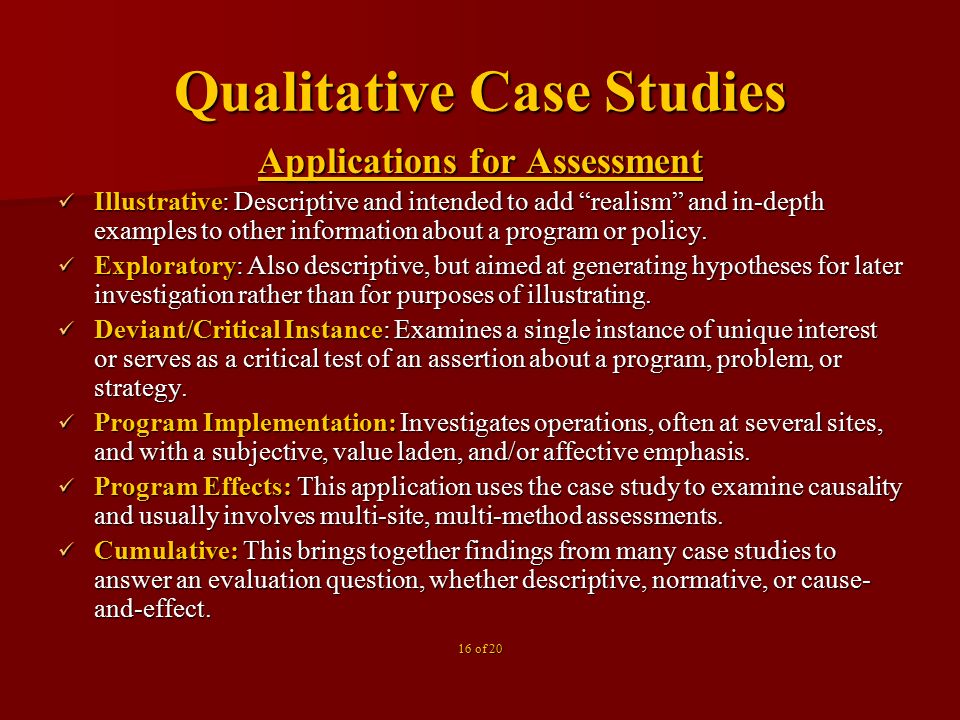 Qualitative Case Studies

Applications for Assessment

✓ Illustrative: Descriptive and intended to add “realism” and in-depth examples to other information about a program or policy.

✓ Exploratory: Also descriptive, but aimed at generating hypotheses for later investigation rather than for purposes of illustrating.

✓ Deviant/Critical Instance: Examines a single instance of unique interest or serves as a critical test of an assertion about a program, problem, or strategy.

✓ Program Implementation: Investigates operations, often at several sites, and with a subjective, value laden, and/or affective emphasis.

✓ Program Effects: This application uses the case study to examine causality and usually involves multi-site, multi-method assessments.

✓ Cumulative: This brings together findings from many case studies to answer an evaluation question, whether descriptive, normative, or cause-and-effect.

16 of 20